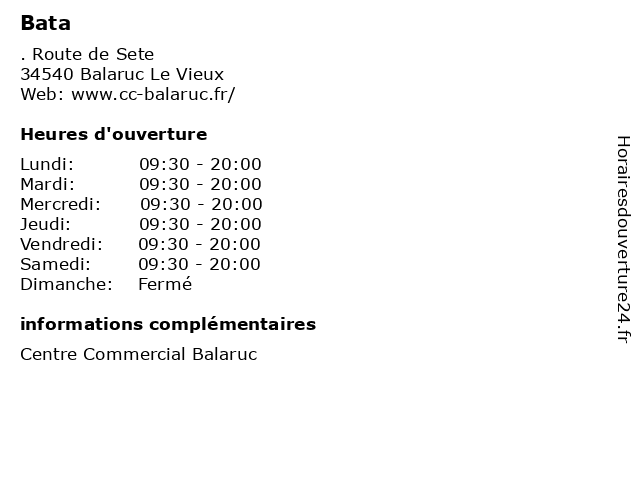 Bata

. Route de Sete
34540 Balaruc Le Vieux
Web: www.cc-balaruc.fr/

Heures d'ouverture

Lundi: 09:30 - 20:00
Mardi: 09:30 - 20:00
Mercredi: 09:30 - 20:00
Jeudi: 09:30 - 20:00
Vendredi: 09:30 - 20:00
Samedi: 09:30 - 20:00
Dimanche: Fermé

informations complémentaires

Centre Commercial Balaruc

Horairesdouverture24.fr